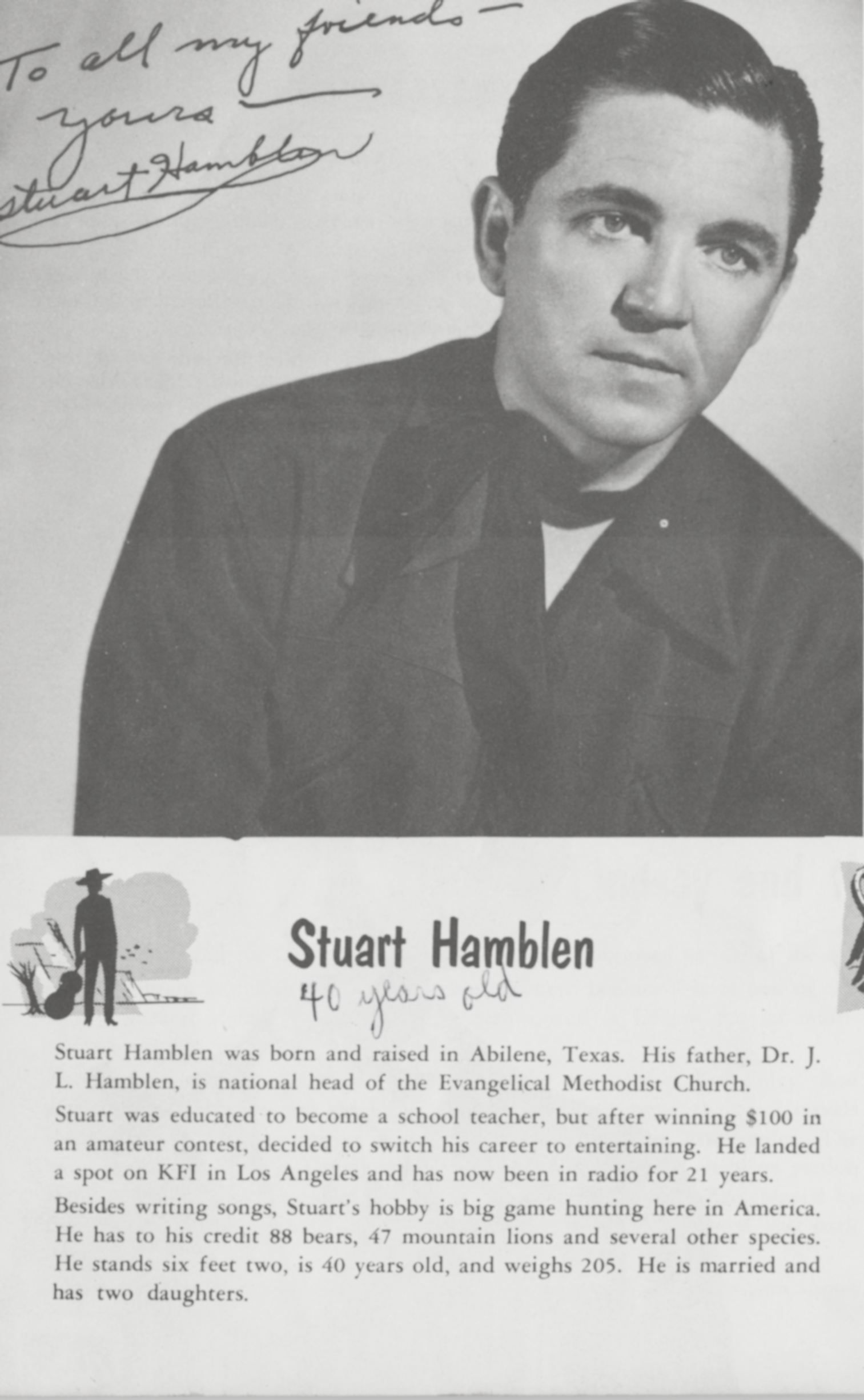 To all my friends —
yours —
Stuart Hamblen

Stuart Hamblen
40 years old

Stuart Hamblen was born and raised in Abilene, Texas. His father, Dr. J. L. Hamblen, is national head of the Evangelical Methodist Church.

Stuart was educated to become a school teacher, but after winning $100 in an amateur contest, decided to switch his career to entertaining. He landed a spot on KFI in Los Angeles and has now been in radio for 21 years.

Besides writing songs, Stuart's hobby is big game hunting here in America. He has to his credit 88 bears, 47 mountain lions and several other species. He stands six feet two, is 40 years old, and weighs 205. He is married and has two daughters.